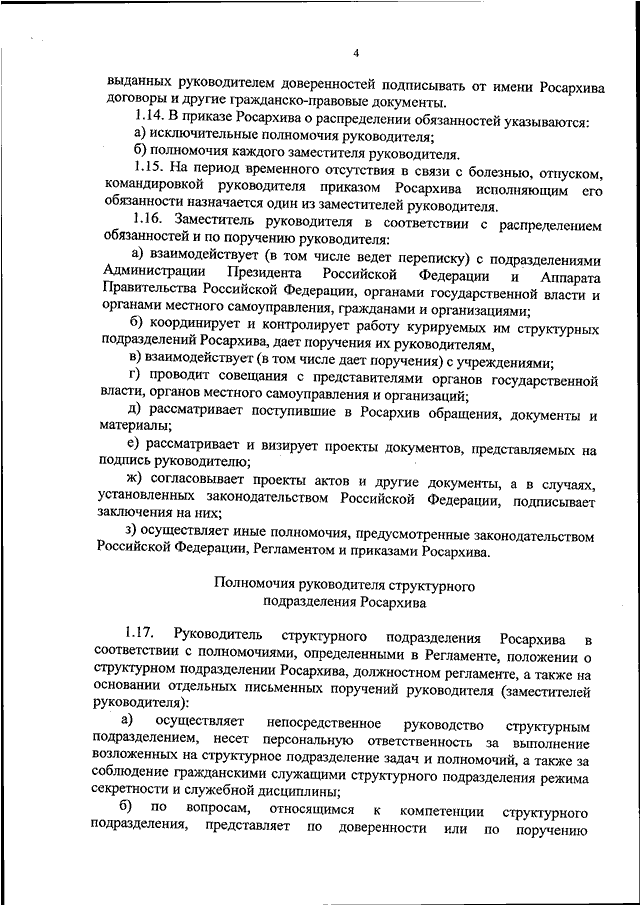 4

выданных руководителем доверенностей подписывать от имени Росархива договоры и другие гражданско-правовые документы.

1.14. В приказе Росархива о распределении обязанностей указываются:

а) исключительные полномочия руководителя;

б) полномочия каждого заместителя руководителя.

1.15. На период временного отсутствия в связи с болезнью, отпуском, командировкой руководителя приказом Росархива исполняющим его обязанности назначается один из заместителей руководителя.

1.16. Заместитель руководителя в соответствии с распределением обязанностей и по поручению руководителя:

а) взаимодействует (в том числе ведет переписку) с подразделениями Администрации Президента Российской Федерации и Аппарата Правительства Российской Федерации, органами государственной власти и органами местного самоуправления, гражданами и организациями;

б) координирует и контролирует работу курируемых им структурных подразделений Росархива, дает поручения их руководителям,

в) взаимодействует (в том числе дает поручения) с учреждениями;

г) проводит совещания с представителями органов государственной власти, органов местного самоуправления и организаций;

д) рассматривает поступившие в Росархив обращения, документы и материалы;

е) рассматривает и визирует проекты документов, представляемых на подпись руководителю;

ж) согласовывает проекты актов и другие документы, а в случаях, установленных законодательством Российской Федерации, подписывает заключения на них;

з) осуществляет иные полномочия, предусмотренные законодательством Российской Федерации, Регламентом и приказами Росархива.

Полномочия руководителя структурного подразделения Росархива

1.17. Руководитель структурного подразделения Росархива в соответствии с полномочиями, определенными в Регламенте, положении о структурном подразделении Росархива, должностном регламенте, а также на основании отдельных письменных поручений руководителя (заместителей руководителя):

а) осуществляет непосредственное руководство структурным подразделением, несет персональную ответственность за выполнение возложенных на структурное подразделение задач и полномочий, а также за соблюдение гражданскими служащими структурного подразделения режима секретности и служебной дисциплины;

б) по вопросам, относящимся к компетенции структурного подразделения, представляет по доверенности или по поручению